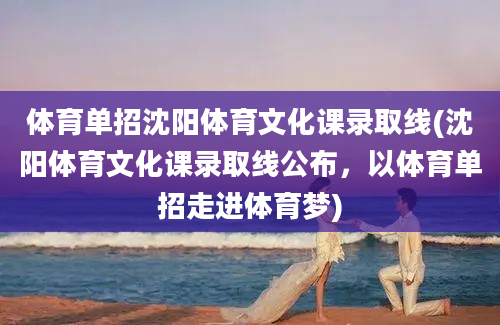 体育单招沈阳体育文化课录取线(沈阳体育文化课录取线公布，以体育单招走进体育梦)